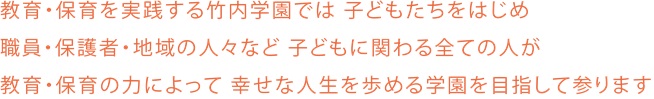 教育・保育を実践する竹内学園では 子どもたちをはじめ
職員・保護者・地域の人々など 子どもに関わる全ての人が
教育・保育の力によって 幸せな人生を歩める学園を目指して参ります